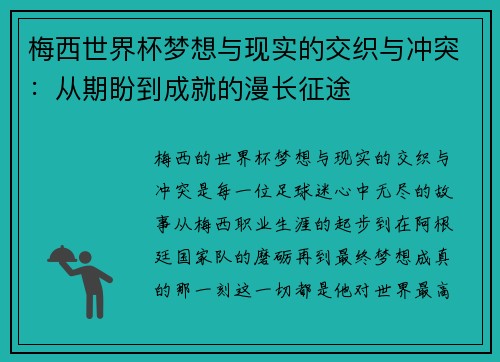 梅西世界杯梦想与现实的交织与冲突：从期盼到成就的漫长征途

梅西的世界杯梦想与现实的交织与冲突是每一位足球迷心中无尽的故事从梅西职业生涯的起步到在阿根廷国家队的磨砺再到最终梦想成真的那一刻这一切都是他对世界最高